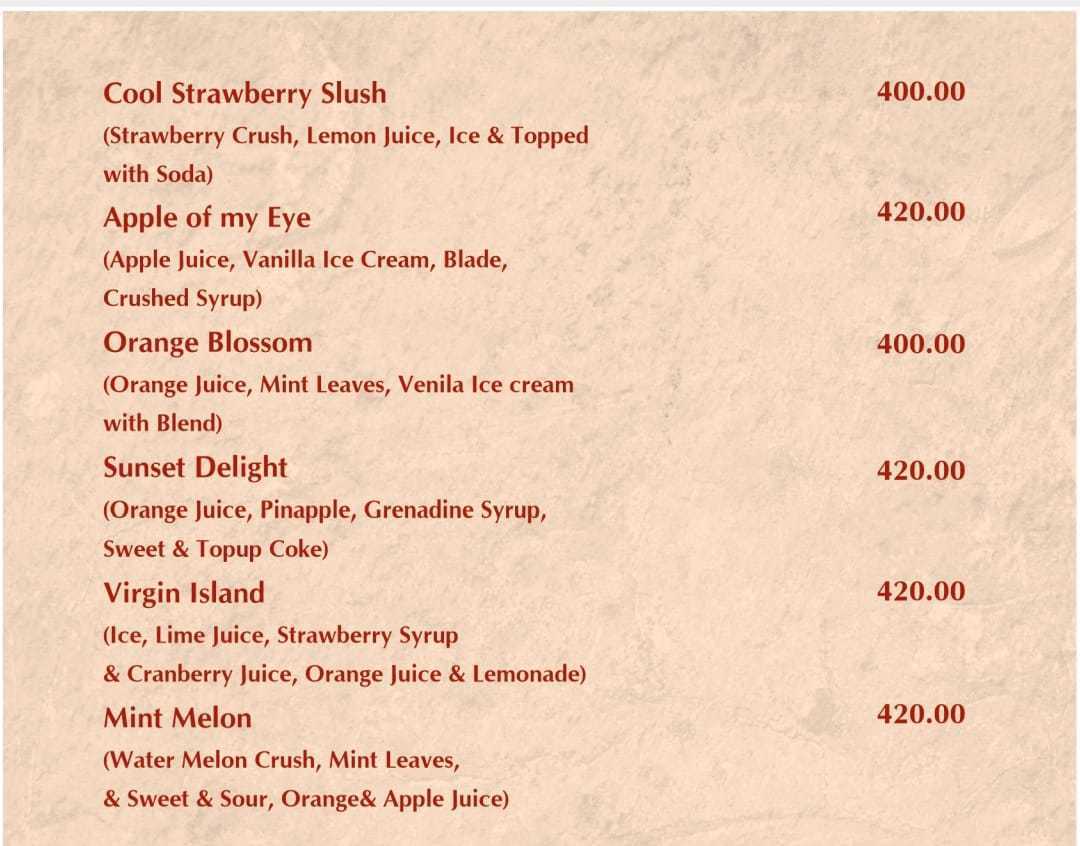 Cool Strawberry Slush 400.00
(Strawberry Crush, Lemon Juice, Ice & Topped with Soda)

Apple of my Eye 420.00
(Apple Juice, Vanilla Ice Cream, Blade, Crushed Syrup)

Orange Blossom 400.00
(Orange Juice, Mint Leaves, Venila Ice cream with Blend)

Sunset Delight 420.00
(Orange Juice, Pinapple, Grenadine Syrup, Sweet & Topup Coke)

Virgin Island 420.00
(Ice, Lime Juice, Strawberry Syrup & Cranberry Juice, Orange Juice & Lemonade)

Mint Melon 420.00
(Water Melon Crush, Mint Leaves, & Sweet & Sour, Orange& Apple Juice)